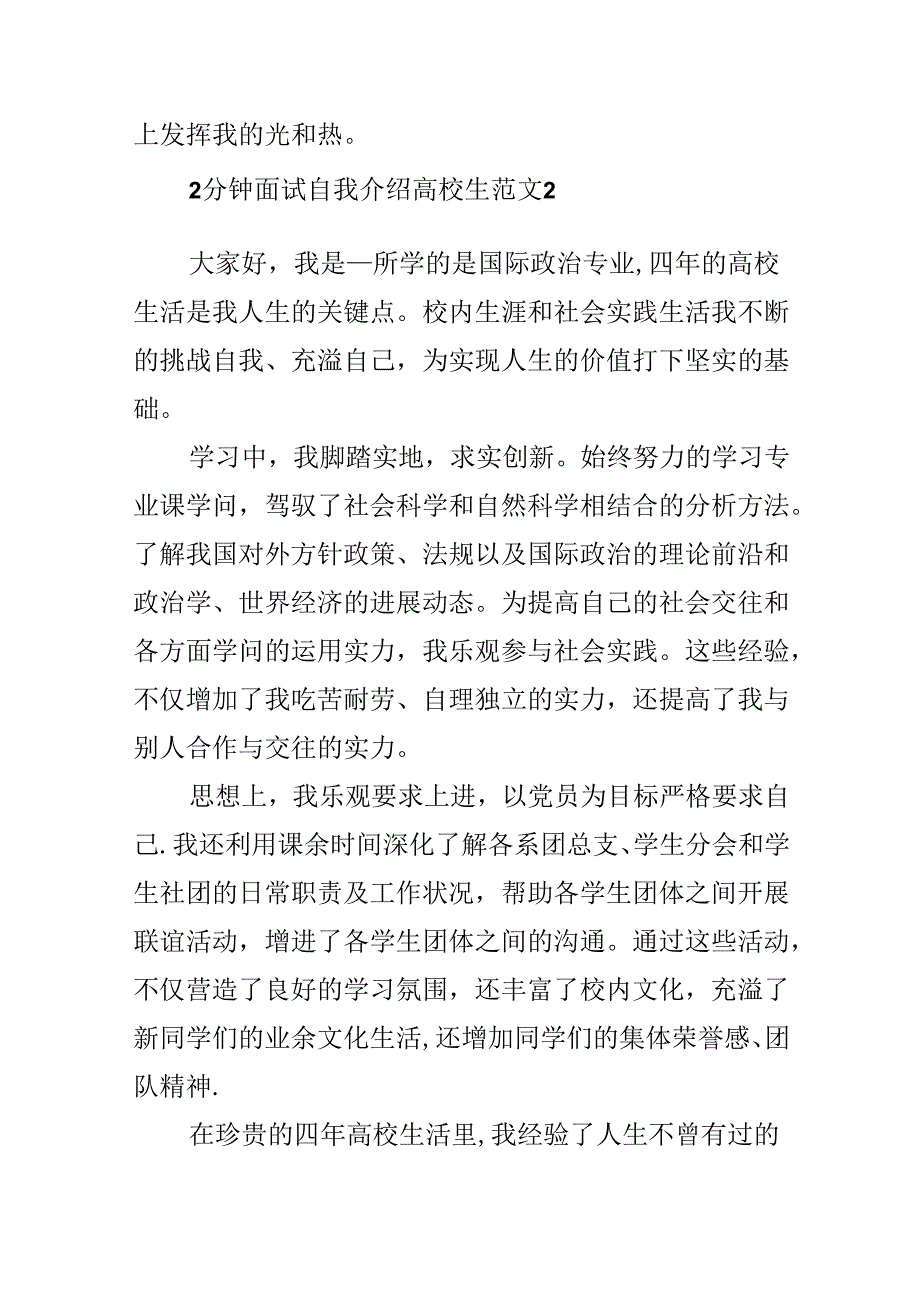 上发挥我的光和热。

2分钟面试自我介绍高校生范文2

大家好，我是一所学的是国际政治专业,四年的高校生活是我人生的关键点。校内生涯和社会实践生活我不断的挑战自我、充溢自己，为实现人生的价值打下坚实的基础。

学习中，我脚踏实地，求实创新。始终努力的学习专业课学问，驾驭了社会科学和自然科学相结合的分析方法。了解我国对外方针政策、法规以及国际政治的理论前沿和政治学、世界经济的进展动态。为提高自己的社会交往和各方面学问的运用实力，我乐观参与社会实践。这些经验，不仅增加了我吃苦耐劳、自理独立的实力，还提高了我与别人合作与交往的实力。

思想上，我乐观要求上进，以党员为目标严格要求自己.我还利用课余时间深化了解各系团总支、学生分会和学生社团的日常职责及工作状况，帮助各学生团体之间开展联谊活动，增进了各学生团体之间的沟通。通过这些活动，不仅营造了良好的学习氛围，还丰富了校内文化，充溢了新同学们的业余文化生活,还增加同学们的集体荣誉感、团队精神.

在珍贵的四年高校生活里,我经验了人生不曾有过的